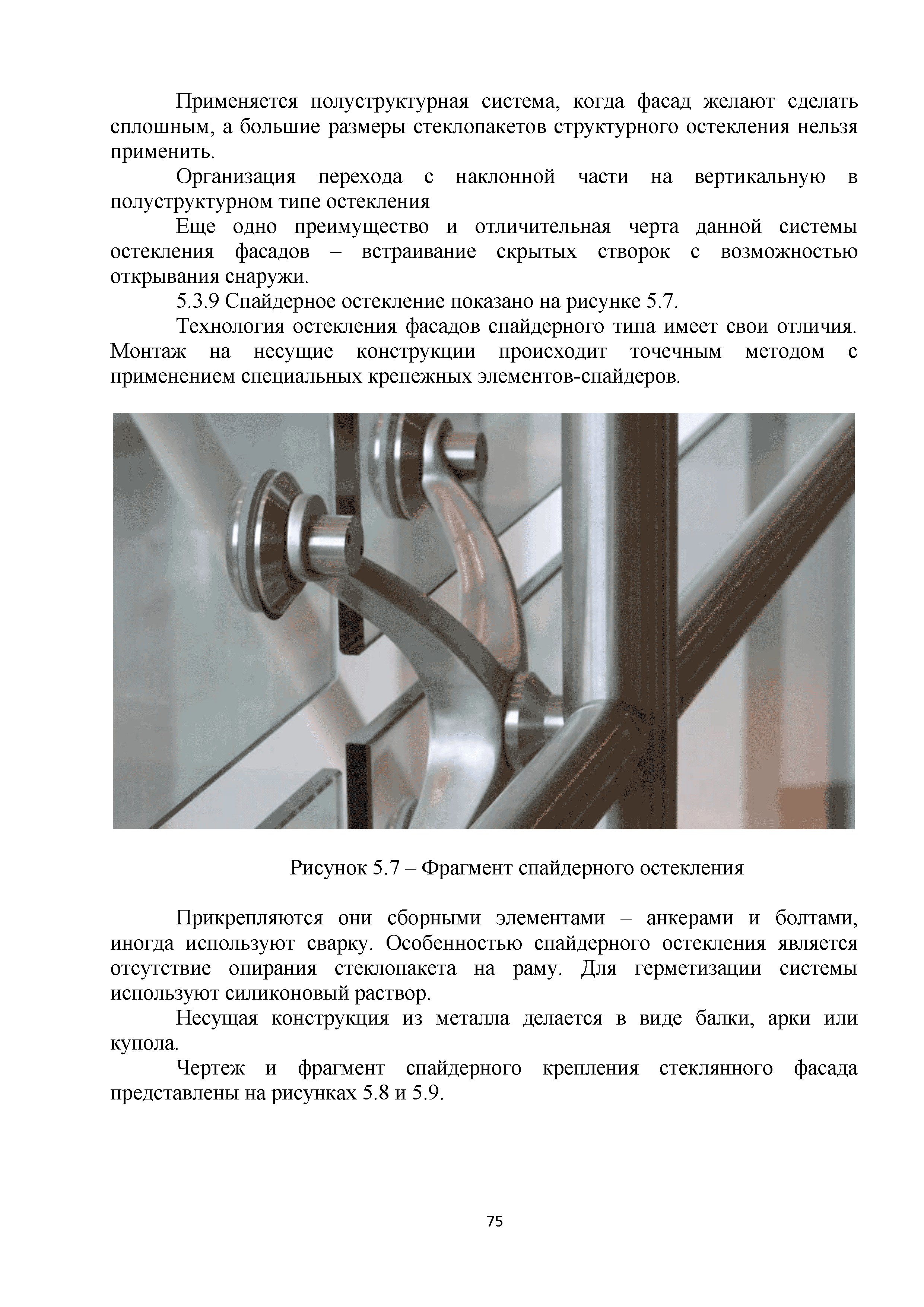 Применяется полуструктурная система, когда фасад желают сделать сплошным, а большие размеры стеклопакетов структурного остекления нельзя применить.

Организация перехода с наклонной части на вертикальную в полуструктурном типе остекления

Еще одно преимущество и отличительная черта данной системы остекления фасадов – встраивание скрытых створок с возможностью открывания снаружи.

5.3.9 Спайдерное остекление показано на рисунке 5.7.

Технология остекления фасадов спайдерного типа имеет свои отличия. Монтаж на несущие конструкции происходит точечным методом с применением специальных крепежных элементов-спайдеров.

Рисунок 5.7 – Фрагмент спайдерного остекления

Прикрепляются они сборными элементами – анкерами и болтами, иногда используют сварку. Особенностью спайдерного остекления является отсутствие опирания стеклопакета на раму. Для герметизации системы используют силиконовый раствор.

Несущая конструкция из металла делается в виде балки, арки или купола.

Чертеж и фрагмент спайдерного крепления стеклянного фасада представлены на рисунках 5.8 и 5.9.

75